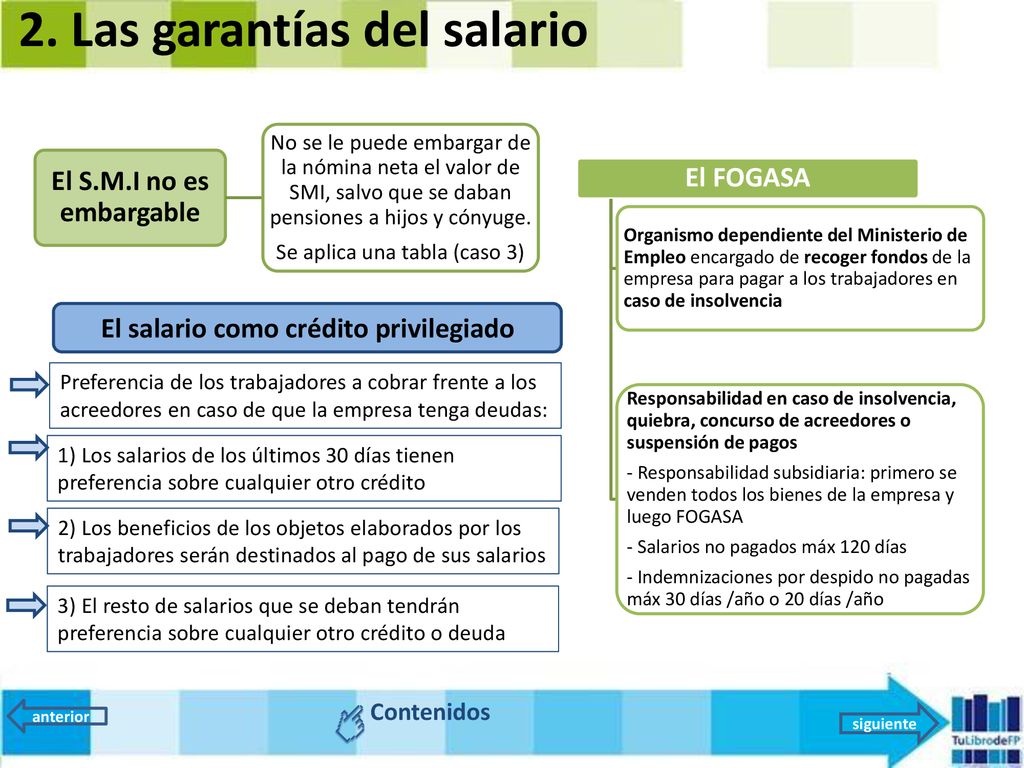 2. Las garantías del salario

El S.M.I no es embargable

No se le puede embargar de la nómina neta el valor de SMI, salvo que se daban pensiones a hijos y cónyuge.

Se aplica una tabla (caso 3)

El salario como crédito privilegiado

Preferencia de los trabajadores a cobrar frente a los acreedores en caso de que la empresa tenga deudas:

1) Los salarios de los últimos 30 días tienen preferencia sobre cualquier otro crédito

2) Los beneficios de los objetos elaborados por los trabajadores serán destinados al pago de sus salarios

3) El resto de salarios que se deban tendrán preferencia sobre cualquier otro crédito o deuda

El FOGASA

Organismo dependiente del Ministerio de Empleo encargado de recoger fondos de la empresa para pagar a los trabajadores en caso de insolvencia

Responsabilidad en caso de insolvencia, quiebra, concurso de acreedores o suspensión de pagos

- Responsabilidad subsidiaria: primero se venden todos los bienes de la empresa y luego FOGASA

- Salarios no pagados máx 120 días

- Indemnizaciones por despido no pagadas máx 30 días /año o 20 días /año

anterior

Contenidos

siguiente

TuLibrodeFP